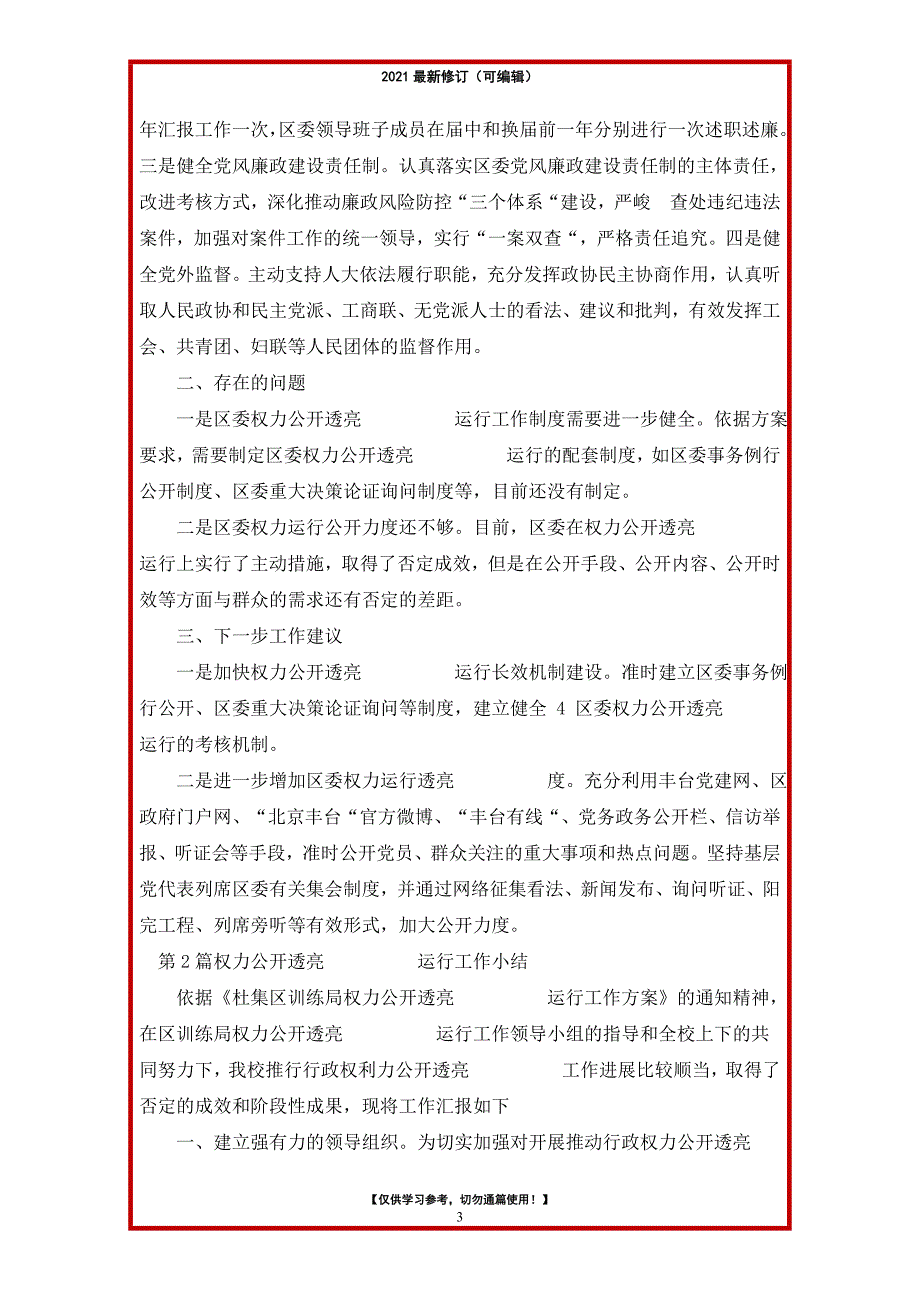 2021 最新修订（可编辑）

年汇报工作一次，区委领导班子成员在届中和换届前一年分别进行一次述职述廉。三是健全党风廉政建设责任制。认真落实区委党风廉政建设责任制的主体责任，改进考核方式，深化推动廉政风险防控“三个体系“建设，严峻 查处违纪违法案件，加强对案件工作的统一领导，实行“一案双查“，严格责任追究。四是健全党外监督。主动支持人大依法履行职能，充分发挥政协民主协商作用，认真听取人民政协和民主党派、工商联、无党派人士的看法、建议和批判，有效发挥工会、共青团、妇联等人民团体的监督作用。

二、存在的问题

一是区委权力公开透亮 运行工作制度需要进一步健全。依据方案要求，需要制定区委权力公开透亮 运行的配套制度，如区委事务例行公开制度、区委重大决策论证询问制度等，目前还没有制定。

二是区委权力运行公开力度还不够。目前，区委在权力公开透亮 运行上实行了主动措施，取得了否定成效，但是在公开手段、公开内容、公开时效等方面与群众的需求还有否定的差距。

三、下一步工作建议

一是加快权力公开透亮 运行长效机制建设。准时建立区委事务例行公开、区委重大决策论证询问等制度，建立健全 4 区委权力公开透亮 运行的考核机制。

二是进一步增加区委权力运行透亮 度。充分利用丰台党建网、区政府门户网、“北京丰台“官方微博、“丰台有线“、党务政务公开栏、信访举报、听证会等手段，准时公开党员、群众关注的重大事项和热点问题。坚持基层党代表列席区委有关集会制度，并通过网络征集看法、新闻发布、询问听证、阳完工程、列席旁听等有效形式，加大公开力度。

第 2 篇权力公开透亮 运行工作小结

依据《杜集区训练局权力公开透亮 运行工作方案》的通知精神，在区训练局权力公开透亮 运行工作领导小组的指导和全校上下的共同努力下，我校推行行政权利力公开透亮 工作进展比较顺当，取得了否定的成效和阶段性成果，现将工作汇报如下

一、建立强有力的领导组织。为切实加强对开展推动行政权力公开透亮

【仅供学习参考，切勿通篇使用！】
3